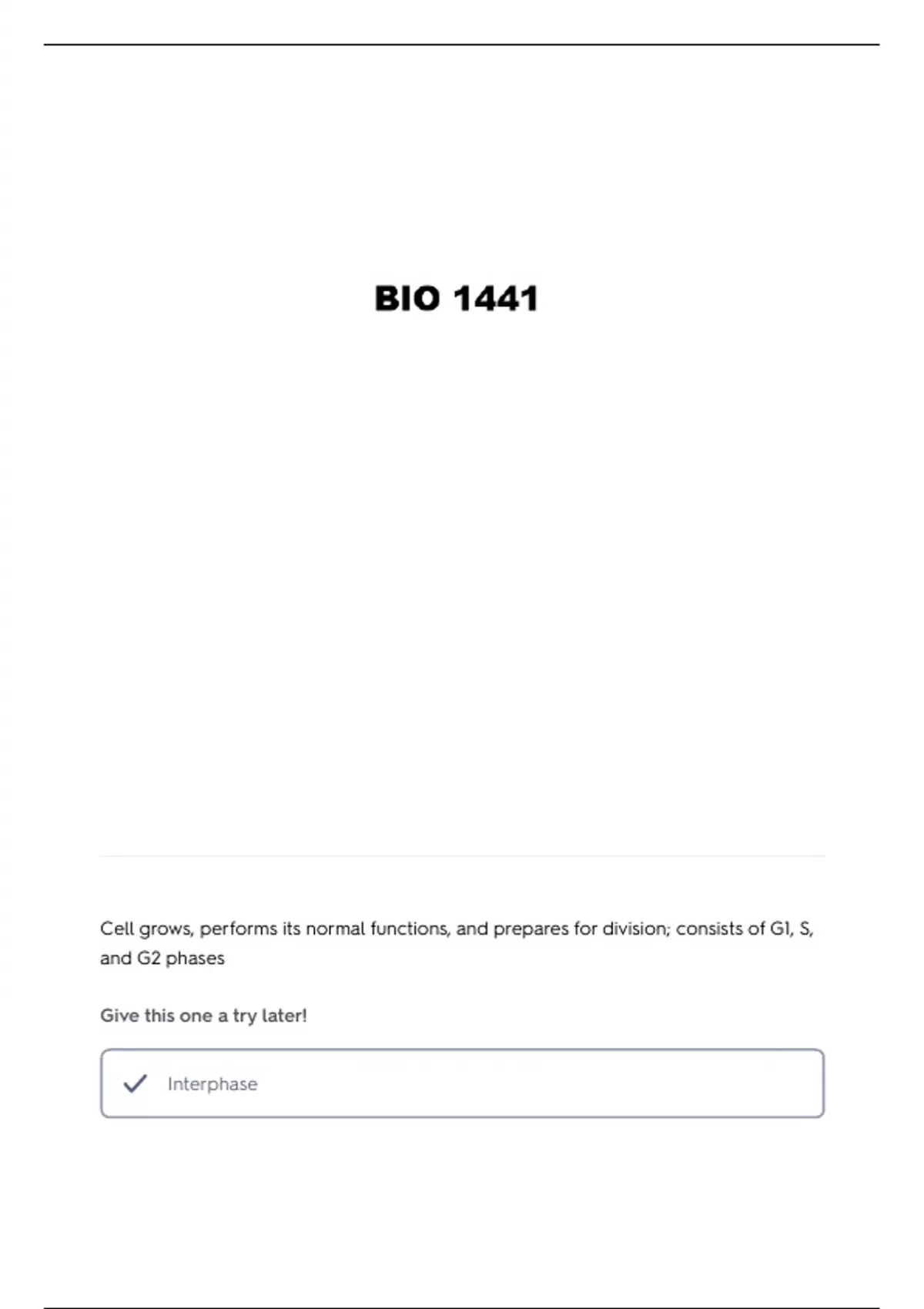 BIO 1441

Cell grows, performs its normal functions, and prepares for division; consists of G1, S, and G2 phases

Give this one a try later!

Interphase